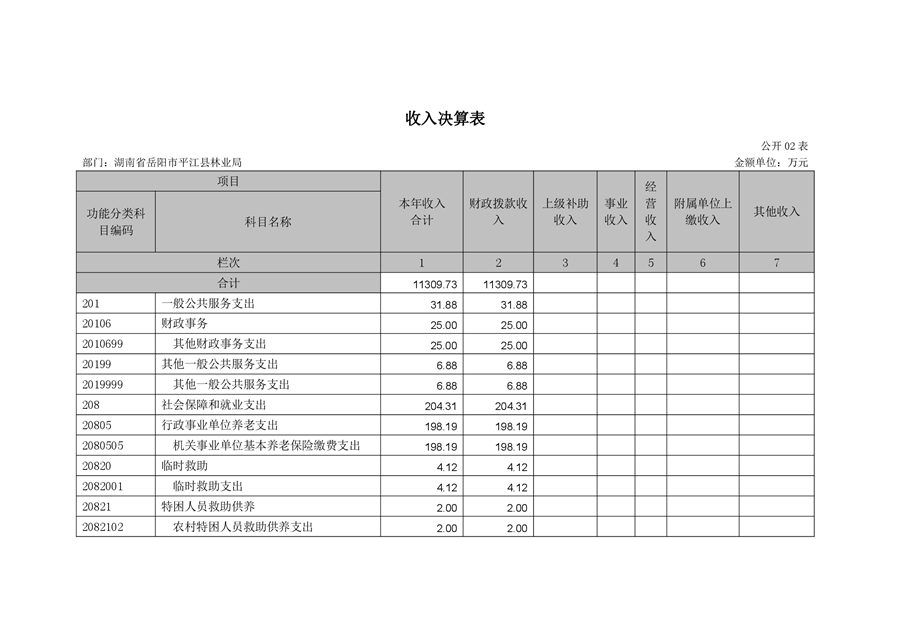 收入决算表

公开 02 表

部门：湖南省岳阳市平江县林业局

金额单位：万元

| 项目 | | 本年收入合计 | 财政拨款收入 | 上级补助收入 | 事业收入 | 经营收入 | 附属单位上缴收入 | 其他收入 |
|---|---|---|---|---|---|---|---|---|
| 功能分类科目编码 | 科目名称 | | | | | | | |
| 栏次 | | 1 | 2 | 3 | 4 | 5 | 6 | 7 |
| 合计 | | 11309.73 | 11309.73 | | | | | |
| 201 | 一般公共服务支出 | 31.88 | 31.88 | | | | | |
| 20106 | 财政事务 | 25.00 | 25.00 | | | | | |
| 2010699 | 其他财政事务支出 | 25.00 | 25.00 | | | | | |
| 20199 | 其他一般公共服务支出 | 6.88 | 6.88 | | | | | |
| 2019999 | 其他一般公共服务支出 | 6.88 | 6.88 | | | | | |
| 208 | 社会保障和就业支出 | 204.31 | 204.31 | | | | | |
| 20805 | 行政事业单位养老支出 | 198.19 | 198.19 | | | | | |
| 2080505 | 机关事业单位基本养老保险缴费支出 | 198.19 | 198.19 | | | | | |
| 20820 | 临时救助 | 4.12 | 4.12 | | | | | |
| 2082001 | 临时救助支出 | 4.12 | 4.12 | | | | | |
| 20821 | 特困人员救助供养 | 2.00 | 2.00 | | | | | |
| 2082102 | 农村特困人员救助供养支出 | 2.00 | 2.00 | | | | | |